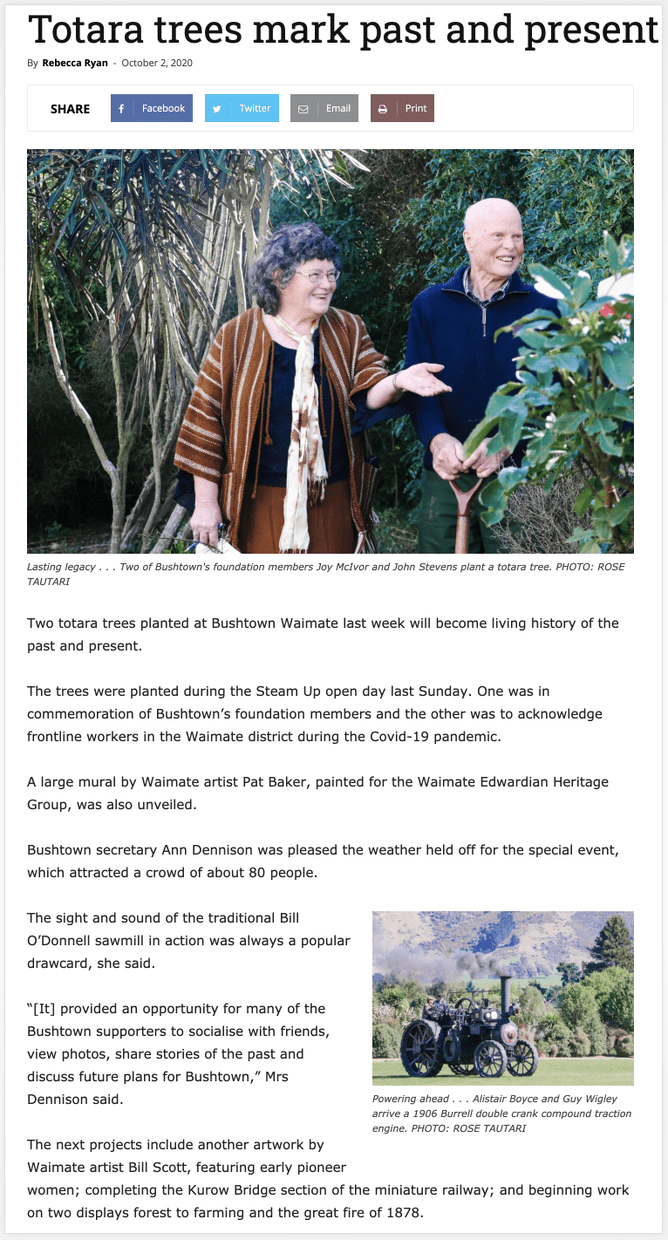 Totara trees mark past and present

By Rebecca Ryan - October 2, 2020

SHARE Facebook Twitter Email Print

Lasting legacy . . . Two of Bushtown's foundation members Joy McIvor and John Stevens plant a totara tree. PHOTO: ROSE TAUTARI

Two totara trees planted at Bushtown Waimate last week will become living history of the past and present.

The trees were planted during the Steam Up open day last Sunday. One was in commemoration of Bushtown's foundation members and the other was to acknowledge frontline workers in the Waimate district during the Covid-19 pandemic.

A large mural by Waimate artist Pat Baker, painted for the Waimate Edwardian Heritage Group, was also unveiled.

Bushtown secretary Ann Dennison was pleased the weather held off for the special event, which attracted a crowd of about 80 people.

The sight and sound of the traditional Bill O'Donnell sawmill in action was always a popular drawcard, she said.

"[It] provided an opportunity for many of the Bushtown supporters to socialise with friends, view photos, share stories of the past and discuss future plans for Bushtown," Mrs Dennison said.

Powering ahead . . . Alistair Boyce and Guy Wigley arrive a 1906 Burrell double crank compound traction engine. PHOTO: ROSE TAUTARI

The next projects include another artwork by Waimate artist Bill Scott, featuring early pioneer women; completing the Kurow Bridge section of the miniature railway; and beginning work on two displays forest to farming and the great fire of 1878.